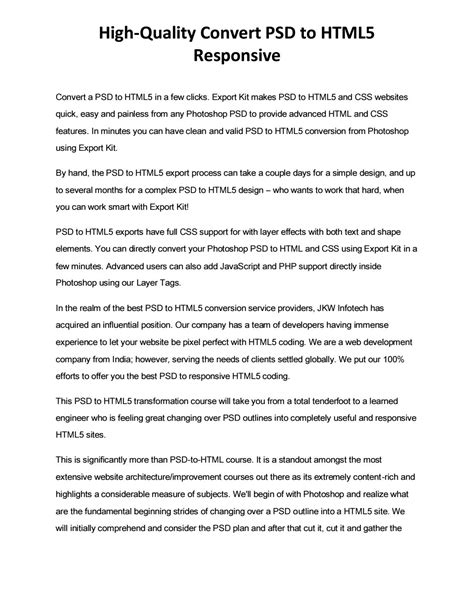 High-Quality Convert PSD to HTML5 Responsive

Convert a PSD to HTML5 in a few clicks. Export Kit makes PSD to HTML5 and CSS websites quick, easy and painless from any Photoshop PSD to provide advanced HTML and CSS features. In minutes you can have clean and valid PSD to HTML5 conversion from Photoshop using Export Kit.

By hand, the PSD to HTML5 export process can take a couple days for a simple design, and up to several months for a complex PSD to HTML5 design – who wants to work that hard, when you can work smart with Export Kit!

PSD to HTML5 exports have full CSS support for with layer effects with both text and shape elements. You can directly convert your Photoshop PSD to HTML and CSS using Export Kit in a few minutes. Advanced users can also add JavaScript and PHP support directly inside Photoshop using our Layer Tags.

In the realm of the best PSD to HTML5 conversion service providers, JKW Infotech has acquired an influential position. Our company has a team of developers having immense experience to let your website be pixel perfect with HTML5 coding. We are a web development company from India; however, serving the needs of clients settled globally. We put our 100% efforts to offer you the best PSD to responsive HTML5 coding.

This PSD to HTML5 transformation course will take you from a total tenderfoot to a learned engineer who is feeling great changing over PSD outlines into completely useful and responsive HTML5 sites.

This is significantly more than PSD-to-HTML course. It is a standout amongst the most extensive website architecture/improvement courses out there as its extremely content-rich and highlights a considerable measure of subjects. We'll begin of with Photoshop and realize what are the fundamental beginning strides of changing over a PSD outline into a HTML5 site. We will initially comprehend and consider the PSD plan and after that cut it, cut it and gather the